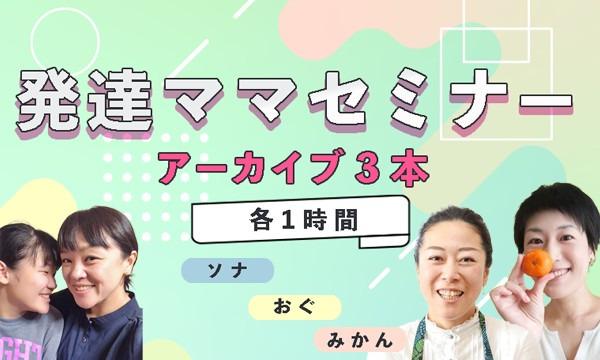 発達ママセミナー

アーカイブ３本

各１時間

ソナ

おぐ

みかん